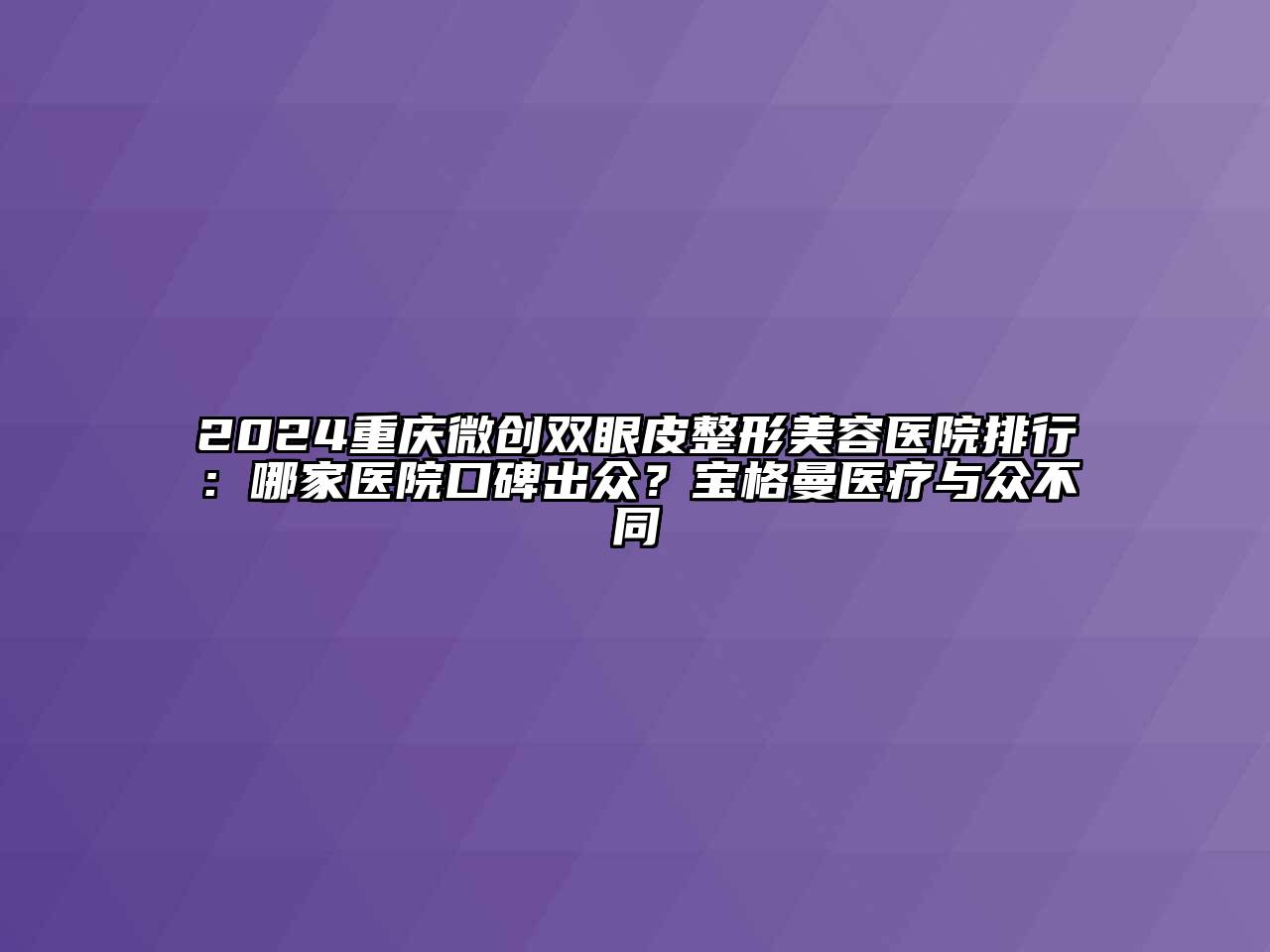 2024重庆微创双眼皮整形美容医院排行：哪家医院口碑出众？宝格曼医疗与众不同